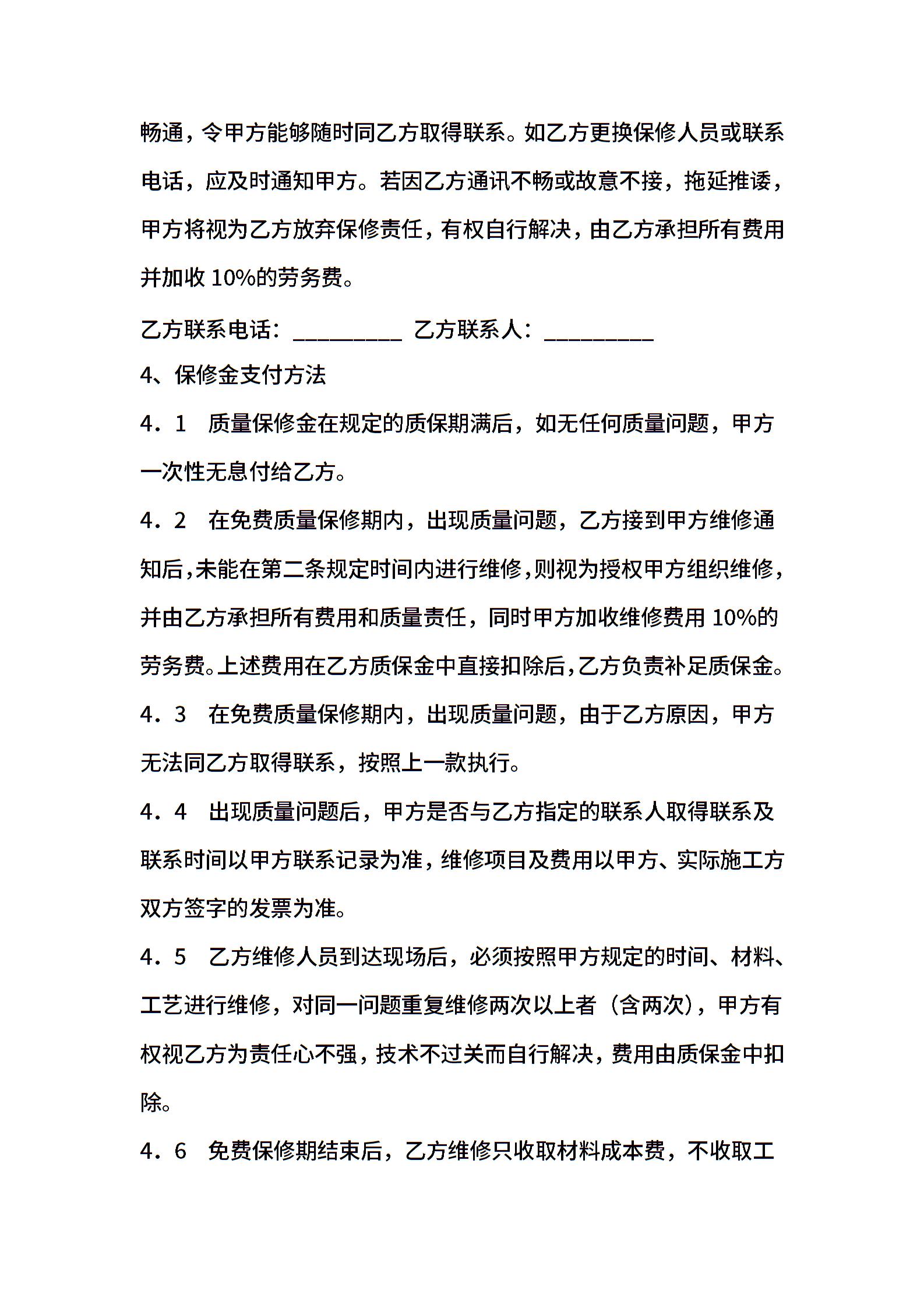 畅通，令甲方能够随时同乙方取得联系。如乙方更换保修人员或联系电话，应及时通知甲方。若因乙方通讯不畅或故意不接，拖延推诿，甲方将视为乙方放弃保修责任，有权自行解决，由乙方承担所有费用并加收 10%的劳务费。

乙方联系电话：_________ 乙方联系人：_________

4、保修金支付方法

4．1　质量保修金在规定的质保期满后，如无任何质量问题，甲方一次性无息付给乙方。

4．2　在免费质量保修期内，出现质量问题，乙方接到甲方维修通知后，未能在第二条规定时间内进行维修，则视为授权甲方组织维修，并由乙方承担所有费用和质量责任，同时甲方加收维修费用 10%的劳务费。上述费用在乙方质保金中直接扣除后，乙方负责补足质保金。

4．3　在免费质量保修期内，出现质量问题，由于乙方原因，甲方无法同乙方取得联系，按照上一款执行。

4．4　出现质量问题后，甲方是否与乙方指定的联系人取得联系及联系时间以甲方联系记录为准，维修项目及费用以甲方、实际施工方双方签字的发票为准。

4．5　乙方维修人员到达现场后，必须按照甲方规定的时间、材料、工艺进行维修，对同一问题重复维修两次以上者（含两次），甲方有权视乙方为责任心不强，技术不过关而自行解决，费用由质保金中扣除。

4．6　免费保修期结束后，乙方维修只收取材料成本费，不收取工